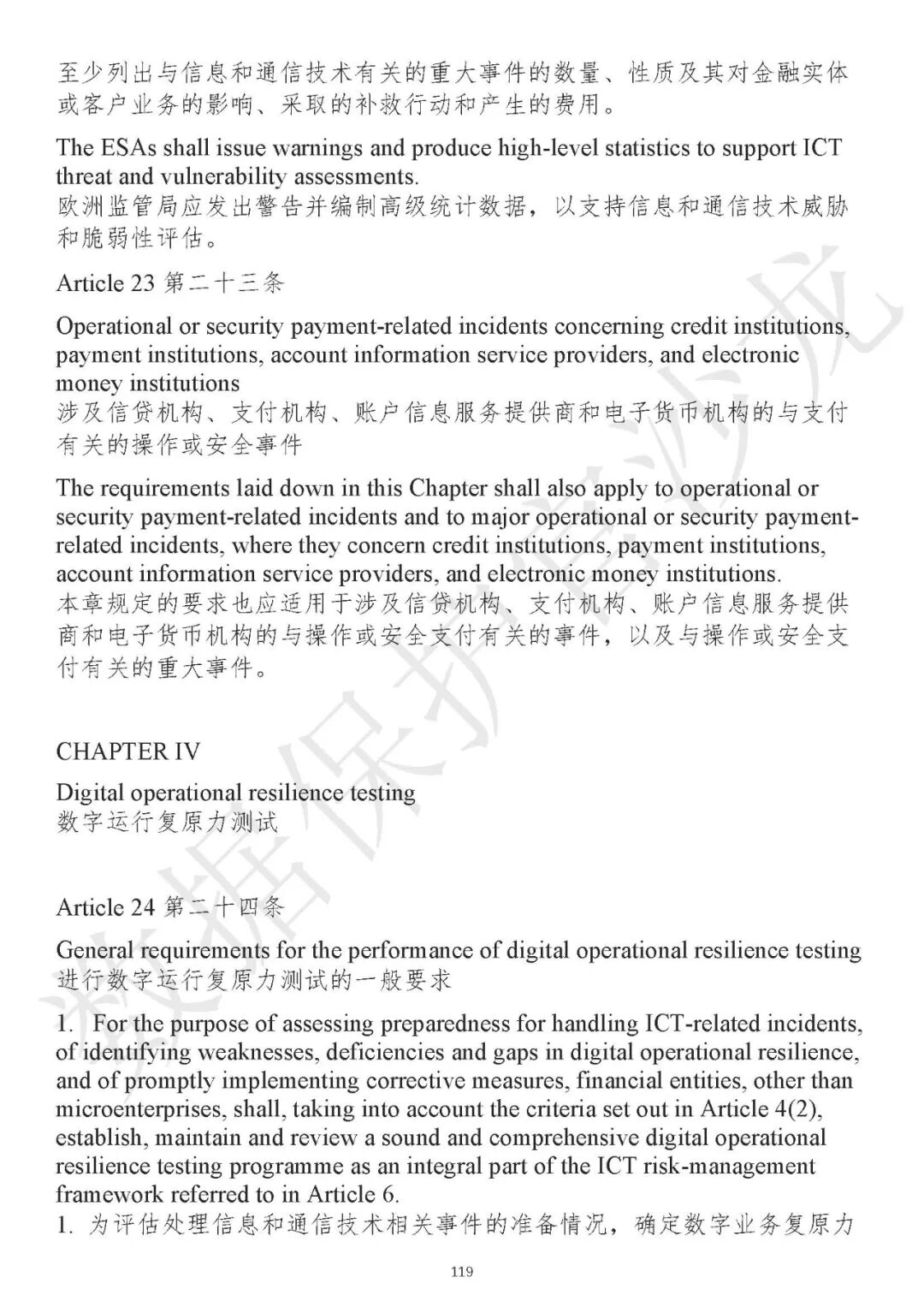 至少列出与信息和通信技术有关的重大事件的数量、性质及其对金融实体或客户业务的影响、采取的补救行动和产生的费用。

The ESAs shall issue warnings and produce high-level statistics to support ICT threat and vulnerability assessments.
欧洲监管局应发出警告并编制高级统计数据，以支持信息和通信技术威胁和脆弱性评估。

Article 23 第二十三条

Operational or security payment-related incidents concerning credit institutions, payment institutions, account information service providers, and electronic money institutions
涉及信贷机构、支付机构、账户信息服务提供商和电子货币机构的与支付有关的操作或安全事件

The requirements laid down in this Chapter shall also apply to operational or security payment-related incidents and to major operational or security payment-related incidents, where they concern credit institutions, payment institutions, account information service providers, and electronic money institutions.
本章规定的要求也应适用于涉及信贷机构、支付机构、账户信息服务提供商和电子货币机构的与操作或安全支付有关的事件，以及与操作或安全支付有关的重大事件。

CHAPTER IV

Digital operational resilience testing
数字运行复原力测试

Article 24 第二十四条

General requirements for the performance of digital operational resilience testing
进行数字运行复原力测试的一般要求

1. For the purpose of assessing preparedness for handling ICT-related incidents, of identifying weaknesses, deficiencies and gaps in digital operational resilience, and of promptly implementing corrective measures, financial entities, other than microenterprises, shall, taking into account the criteria set out in Article 4(2), establish, maintain and review a sound and comprehensive digital operational resilience testing programme as an integral part of the ICT risk-management framework referred to in Article 6.
1. 为评估处理信息和通信技术相关事件的准备情况，确定数字业务复原力

119

数据保护官沙龙